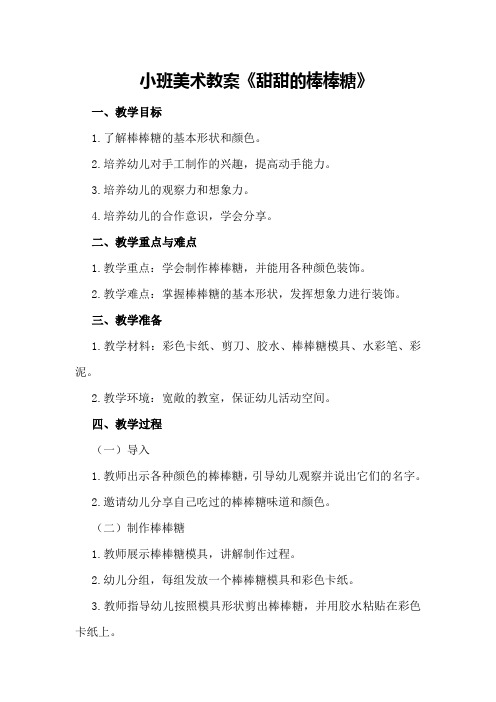 小班美术教案《甜甜的棒棒糖》

一、教学目标

1.了解棒棒糖的基本形状和颜色。

2.培养幼儿对手工制作的兴趣，提高动手能力。

3.培养幼儿的观察力和想象力。

4.培养幼儿的合作意识，学会分享。

二、教学重点与难点

1.教学重点：学会制作棒棒糖，并能用各种颜色装饰。

2.教学难点：掌握棒棒糖的基本形状，发挥想象力进行装饰。

三、教学准备

1.教学材料：彩色卡纸、剪刀、胶水、棒棒糖模具、水彩笔、彩泥。

2.教学环境：宽敞的教室，保证幼儿活动空间。

四、教学过程

（一）导入

1.教师出示各种颜色的棒棒糖，引导幼儿观察并说出它们的名字。

2.邀请幼儿分享自己吃过的棒棒糖味道和颜色。

（二）制作棒棒糖

1.教师展示棒棒糖模具，讲解制作过程。

2.幼儿分组，每组发放一个棒棒糖模具和彩色卡纸。

3.教师指导幼儿按照模具形状剪出棒棒糖，并用胶水粘贴在彩色卡纸上。